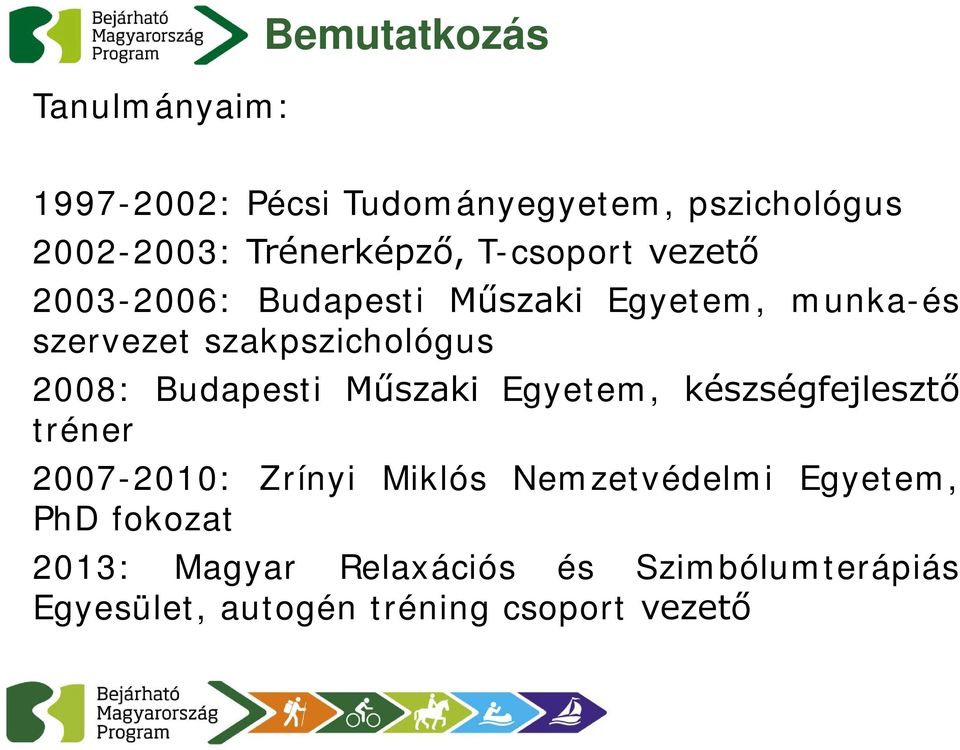 Bejárható Magyarország Program

Bemutatkozás

Tanulmányaim:

1997-2002: Pécsi Tudományegyetem, pszichológus

2002-2003: Trénerképző, T-csoport vezető

2003-2006: Budapesti Műszaki Egyetem, munka-és szervezet szakpszichológus

2008: Budapesti Műszaki Egyetem, készségfejlesztő tréner

2007-2010: Zrínyi Miklós Nemzetvédelmi Egyetem, PhD fokozat

2013: Magyar Relaxációs és Szimbólumterápiás Egyesület, autogén tréning csoport vezető

Bejárható Magyarország Program